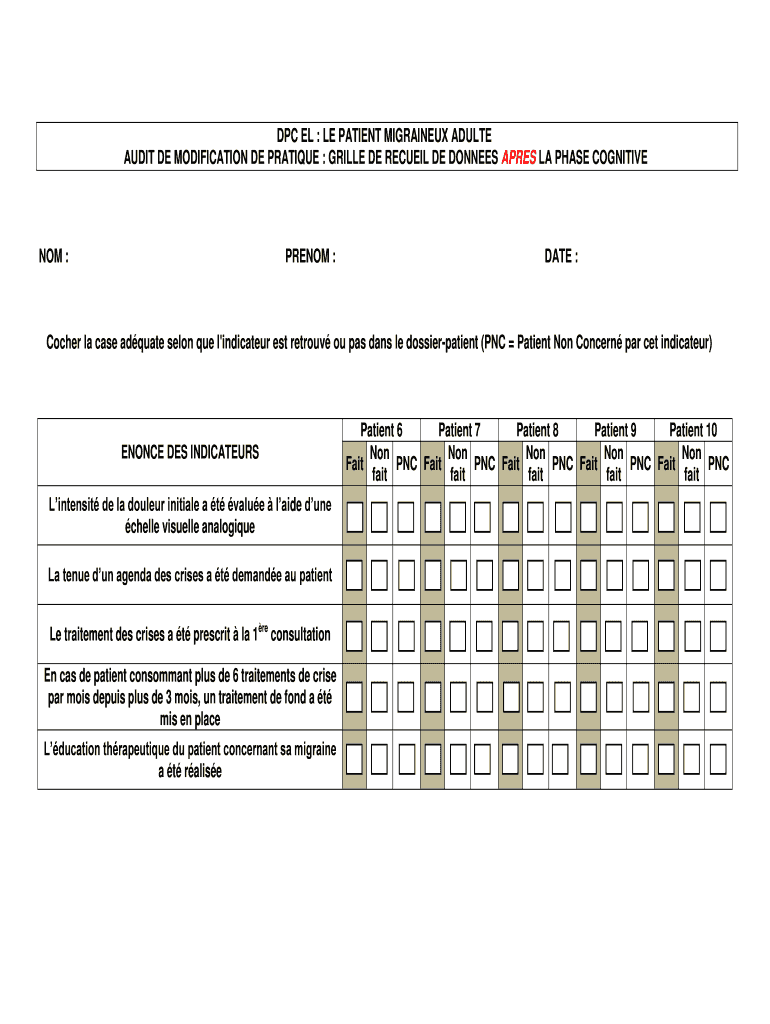 DPC EL : LE PATIENT MIGRAINEUX ADULTE
AUDIT DE MODIFICATION DE PRATIQUE : GRILLE DE RECUEIL DE DONNEES APRES LA PHASE COGNITIVE

NOM : PRENOM : DATE :

Cocher la case adéquate selon que l'indicateur est retrouvé ou pas dans le dossier-patient (PNC = Patient Non Concerné par cet indicateur)

| ENONCE DES INDICATEURS | Patient 6 Fait | Patient 6 Non fait | Patient 6 PNC | Patient 7 Fait | Patient 7 Non fait | Patient 7 PNC | Patient 8 Fait | Patient 8 Non fait | Patient 8 PNC | Patient 9 Fait | Patient 9 Non fait | Patient 9 PNC | Patient 10 Fait | Patient 10 Non fait | Patient 10 PNC |
|---|---|---|---|---|---|---|---|---|---|---|---|---|---|---|---|
| L'intensité de la douleur initiale a été évaluée à l'aide d'une échelle visuelle analogique | | | | | | | | | | | | | | | |
| La tenue d'un agenda des crises a été demandée au patient | | | | | | | | | | | | | | | |
| Le traitement des crises a été prescrit à la 1$^{ère}$ consultation | | | | | | | | | | | | | | | |
| En cas de patient consommant plus de 6 traitements de crise par mois depuis plus de 3 mois, un traitement de fond a été mis en place | | | | | | | | | | | | | | | |
| L'éducation thérapeutique du patient concernant sa migraine a été réalisée | | | | | | | | | | | | | | | |